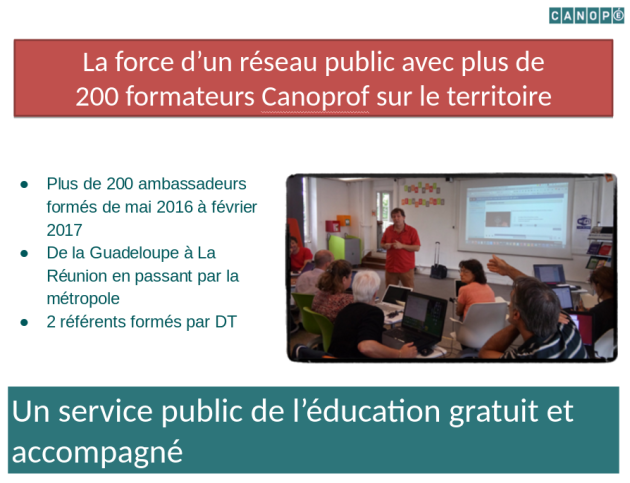 CANOPÉ

La force d'un réseau public avec plus de 200 formateurs Canoprof sur le territoire

• Plus de 200 ambassadeurs formés de mai 2016 à février 2017
• De la Guadeloupe à La Réunion en passant par la métropole
• 2 référents formés par DT

Un service public de l'éducation gratuit et accompagné